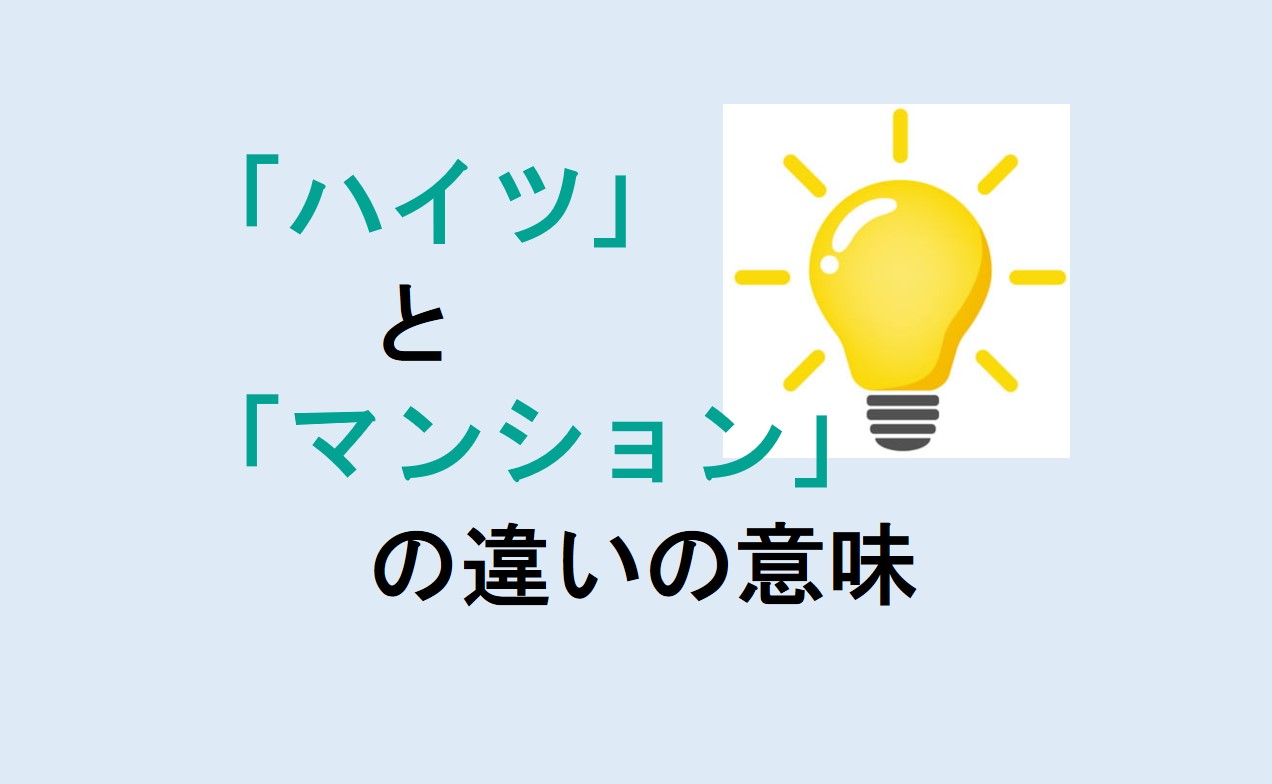 「ハイツ」

と

「マンション」

の違いの意味